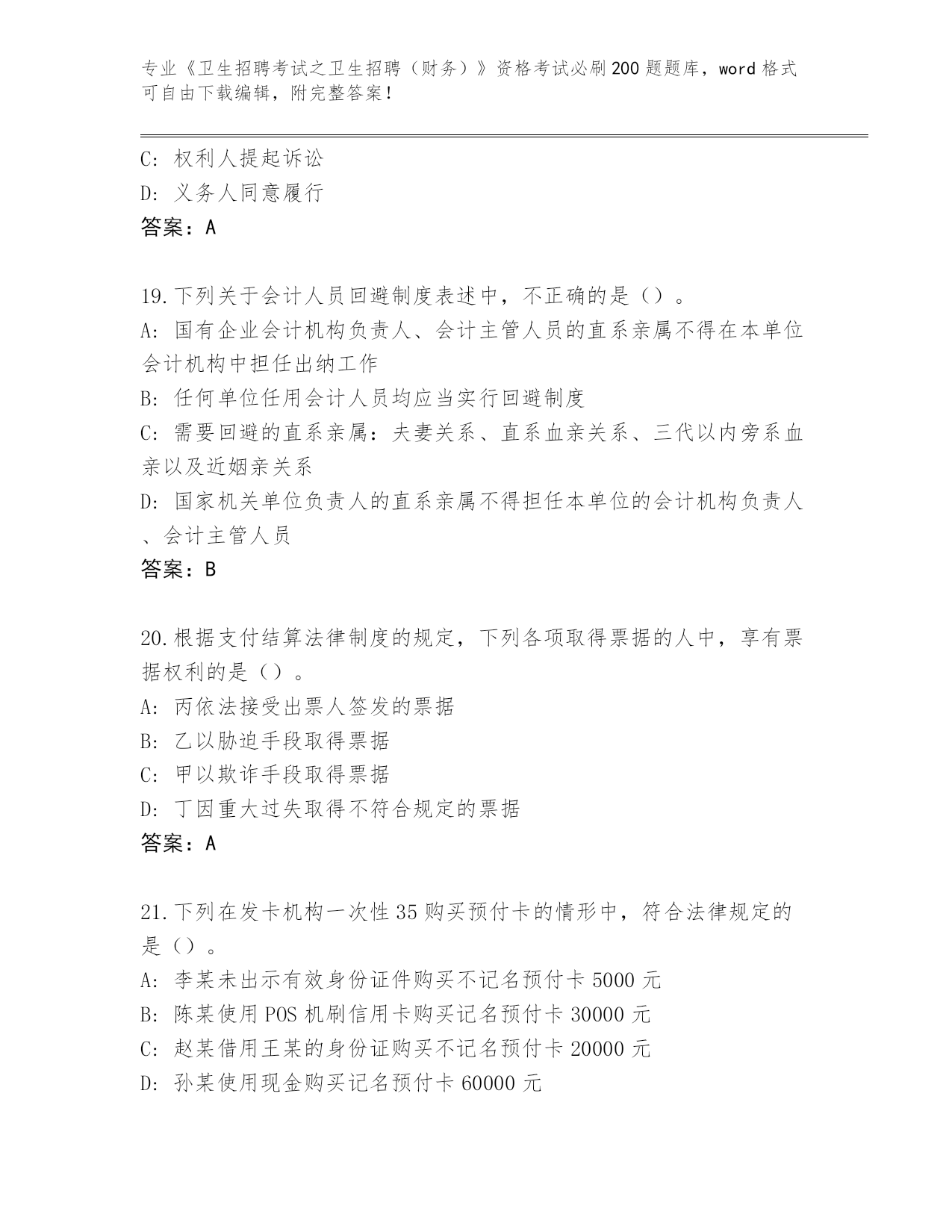 专业《卫生招聘考试之卫生招聘（财务）》资格考试必刷200题题库，word格式可自由下载编辑，附完整答案！

C：权利人提起诉讼
D：义务人同意履行
答案：A

19.下列关于会计人员回避制度表述中，不正确的是（）。
A：国有企业会计机构负责人、会计主管人员的直系亲属不得在本单位会计机构中担任出纳工作
B：任何单位任用会计人员均应当实行回避制度
C：需要回避的直系亲属：夫妻关系、直系血亲关系、三代以内旁系血亲以及近姻亲关系
D：国家机关单位负责人的直系亲属不得担任本单位的会计机构负责人、会计主管人员
答案：B

20.根据支付结算法律制度的规定，下列各项取得票据的人中，享有票据权利的是（）。
A：丙依法接受出票人签发的票据
B：乙以胁迫手段取得票据
C：甲以欺诈手段取得票据
D：丁因重大过失取得不符合规定的票据
答案：A

21.下列在发卡机构一次性35购买预付卡的情形中，符合法律规定的是（）。
A：李某未出示有效身份证件购买不记名预付卡5000元
B：陈某使用POS机刷信用卡购买记名预付卡30000元
C：赵某借用王某的身份证购买不记名预付卡20000元
D：孙某使用现金购买记名预付卡60000元